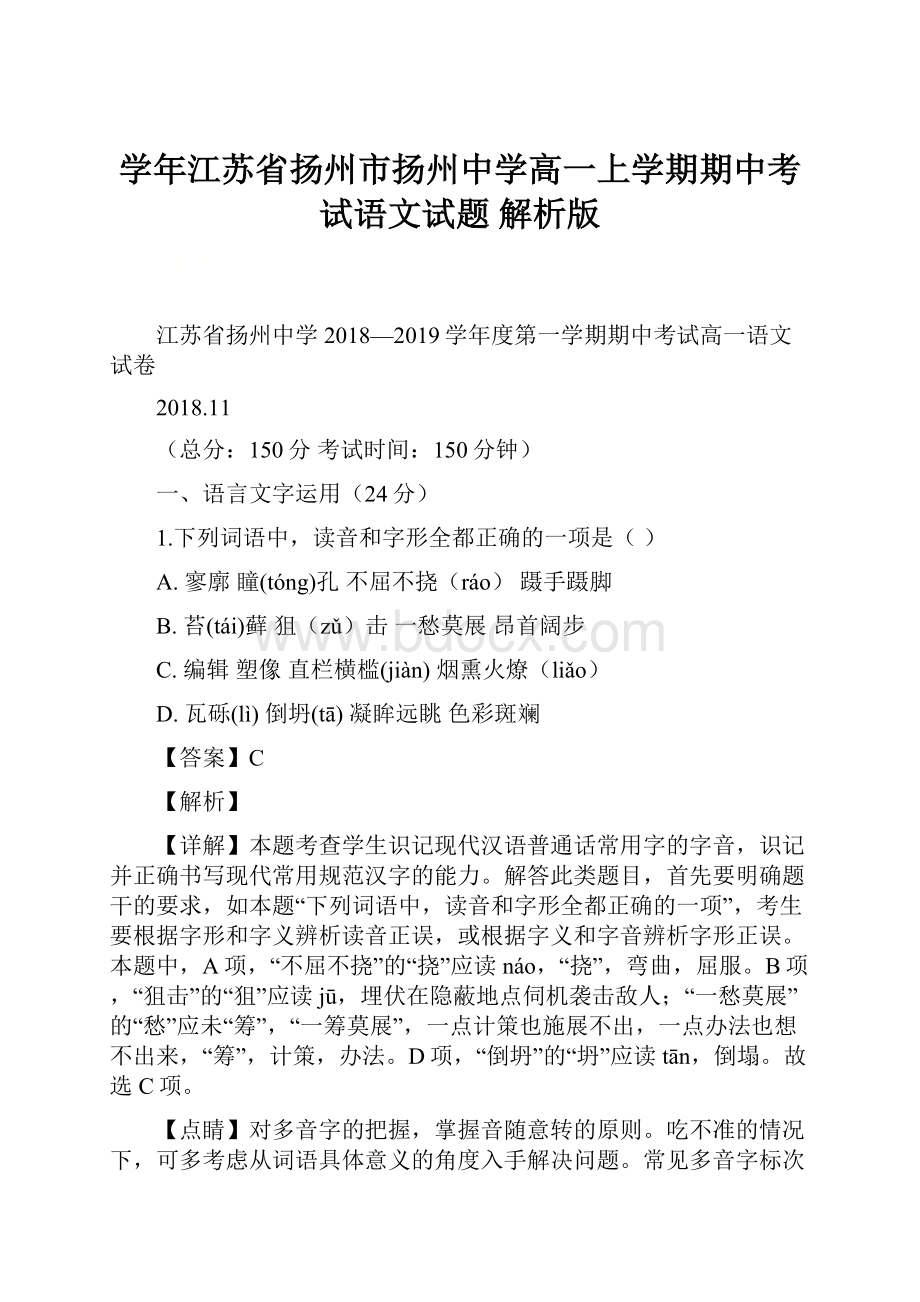 学年江苏省扬州市扬州中学高一上学期期中考试语文试题 解析版

江苏省扬州中学 2018—2019 学年度第一学期期中考试高一语文试卷

2018.11

（总分：150 分 考试时间：150 分钟）

一、语言文字运用（24 分）

1.下列词语中，读音和字形全都正确的一项是（ ）

A. 寥廓 瞳(tóng)孔 不屈不挠（ráo） 蹑手蹑脚

B. 苔(tái)藓 狙（zǔ）击 一愁莫展 昂首阔步

C. 编辑 塑像 直栏横槛(jiàn) 烟熏火燎（liǎo）

D. 瓦砾(lì) 倒坍(tā) 凝眸远眺 色彩斑斓

【答案】C

【解析】

【详解】本题考查学生识记现代汉语普通话常用字的字音，识记并正确书写现代常用规范汉字的能力。解答此类题目，首先要明确题干的要求，如本题“下列词语中，读音和字形全都正确的一项”，考生要根据字形和字义辨析读音正误，或根据字义和字音辨析字形正误。本题中，A 项，“不屈不挠”的“挠”应读 náo，“挠”，弯曲，屈服。B 项，“狙击”的“狙”应读 jū，埋伏在隐蔽地点伺机袭击敌人；“一愁莫展”的“愁”应未“筹”，“一筹莫展”，一点计策也施展不出，一点办法也想不出来，“筹”，计策，办法。D 项，“倒坍”的“坍”应读 tān，倒塌。故选 C 项。

【点睛】对多音字的把握，掌握音随意转的原则。吃不准的情况下，可多考虑从词语具体意义的角度入手解决问题。常见多音字标次